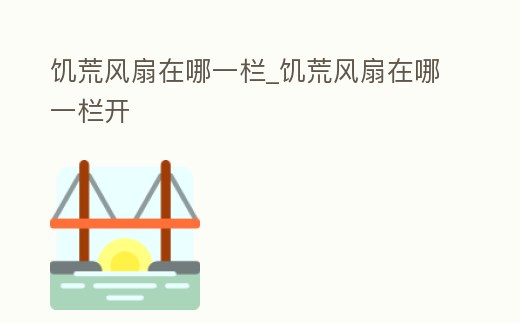 饥荒风扇在哪一栏_饥荒风扇在哪一栏开